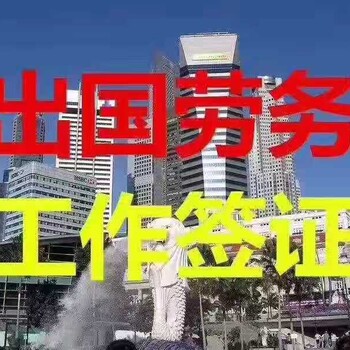 出国劳务
工作签证